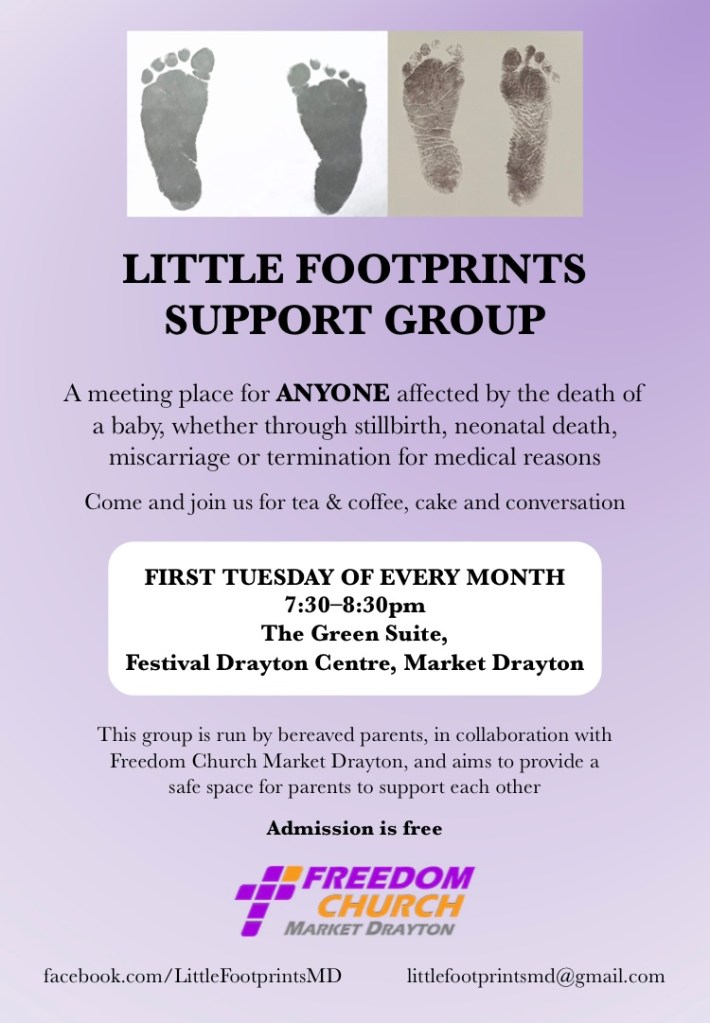 LITTLE FOOTPRINTS
SUPPORT GROUP

A meeting place for ANYONE affected by the death of a baby, whether through stillbirth, neonatal death, miscarriage or termination for medical reasons

Come and join us for tea & coffee, cake and conversation

FIRST TUESDAY OF EVERY MONTH
7:30–8:30pm
The Green Suite,
Festival Drayton Centre, Market Drayton

This group is run by bereaved parents, in collaboration with Freedom Church Market Drayton, and aims to provide a safe space for parents to support each other

Admission is free

FREEDOM
CHURCH
MARKET DRAYTON

facebook.com/LittleFootprintsMD

littlefootprintsmd@gmail.com